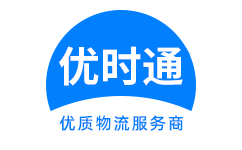 优时通

优质物流服务商